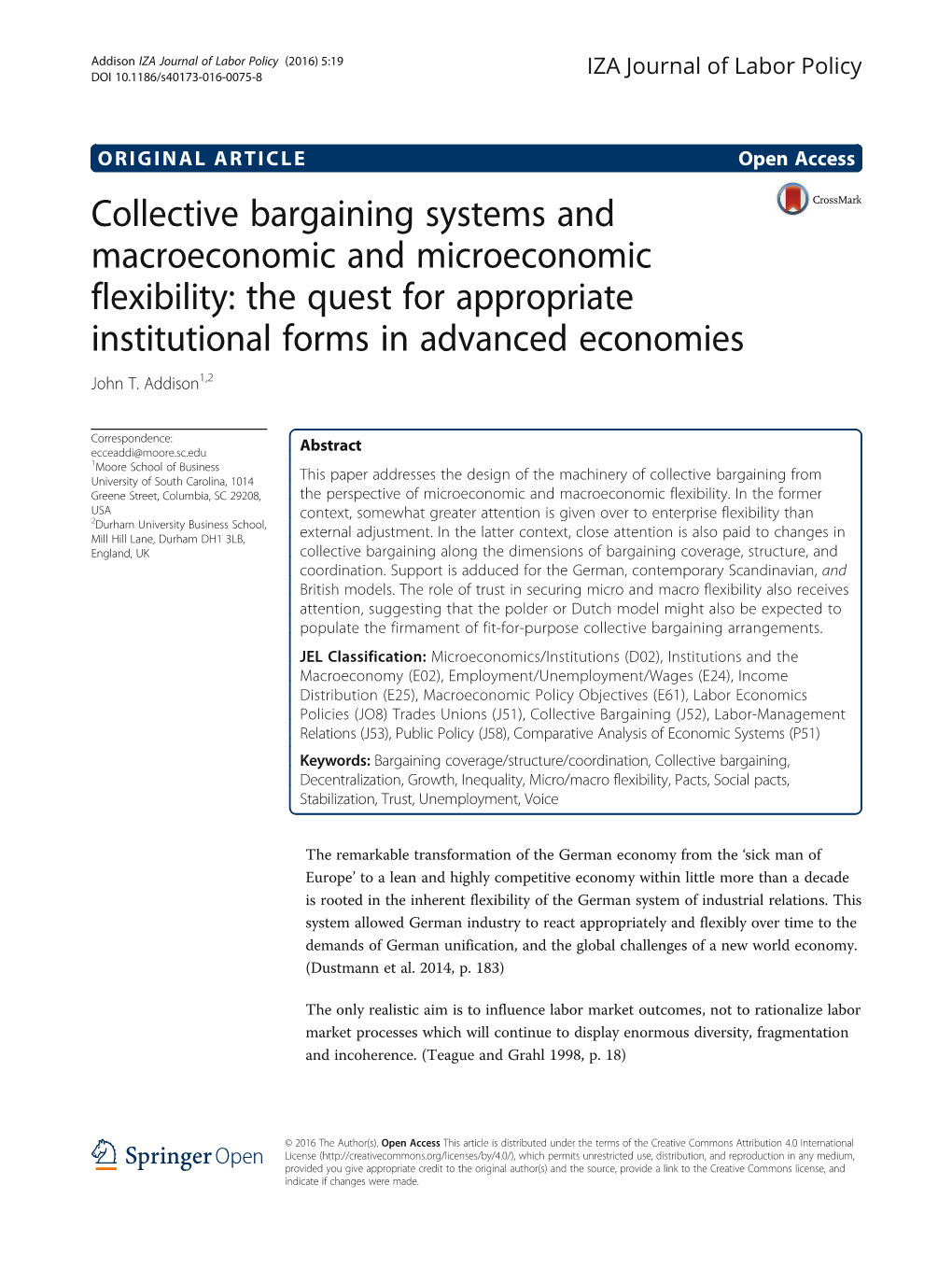 Addison IZA Journal of Labor Policy (2016) 5:19
DOI 10.1186/s40173-016-0075-8

IZA Journal of Labor Policy

ORIGINAL ARTICLE

Open Access

CrossMark

Collective bargaining systems and macroeconomic and microeconomic flexibility: the quest for appropriate institutional forms in advanced economies

John T. Addison$^{1,2}$

Correspondence:
ecceaddi@moore.sc.edu
$^1$Moore School of Business University of South Carolina, 1014 Greene Street, Columbia, SC 29208, USA
$^2$Durham University Business School, Mill Hill Lane, Durham DH1 3LB, England, UK

Abstract

This paper addresses the design of the machinery of collective bargaining from the perspective of microeconomic and macroeconomic flexibility. In the former context, somewhat greater attention is given over to enterprise flexibility than external adjustment. In the latter context, close attention is also paid to changes in collective bargaining along the dimensions of bargaining coverage, structure, and coordination. Support is adduced for the German, contemporary Scandinavian, and British models. The role of trust in securing micro and macro flexibility also receives attention, suggesting that the polder or Dutch model might also be expected to populate the firmament of fit-for-purpose collective bargaining arrangements.

JEL Classification: Microeconomics/Institutions (D02), Institutions and the Macroeconomy (E02), Employment/Unemployment/Wages (E24), Income Distribution (E25), Macroeconomic Policy Objectives (E61), Labor Economics Policies (JO8) Trades Unions (J51), Collective Bargaining (J52), Labor-Management Relations (J53), Public Policy (J58), Comparative Analysis of Economic Systems (P51)

Keywords: Bargaining coverage/structure/coordination, Collective bargaining, Decentralization, Growth, Inequality, Micro/macro flexibility, Pacts, Social pacts, Stabilization, Trust, Unemployment, Voice

The remarkable transformation of the German economy from the ‘sick man of Europe’ to a lean and highly competitive economy within little more than a decade is rooted in the inherent flexibility of the German system of industrial relations. This system allowed German industry to react appropriately and flexibly over time to the demands of German unification, and the global challenges of a new world economy. (Dustmann et al. 2014, p. 183)

The only realistic aim is to influence labor market outcomes, not to rationalize labor market processes which will continue to display enormous diversity, fragmentation and incoherence. (Teague and Grahl 1998, p. 18)

Springer Open

© 2016 The Author(s). Open Access This article is distributed under the terms of the Creative Commons Attribution 4.0 International License (http://creativecommons.org/licenses/by/4.0/), which permits unrestricted use, distribution, and reproduction in any medium, provided you give appropriate credit to the original author(s) and the source, provide a link to the Creative Commons license, and indicate if changes were made.